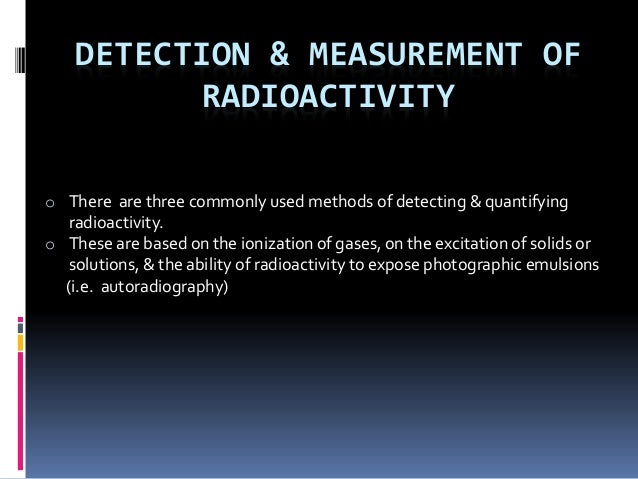 DETECTION & MEASUREMENT OF RADIOACTIVITY

o There are three commonly used methods of detecting & quantifying radioactivity.

o These are based on the ionization of gases, on the excitation of solids or solutions, & the ability of radioactivity to expose photographic emulsions (i.e. autoradiography)